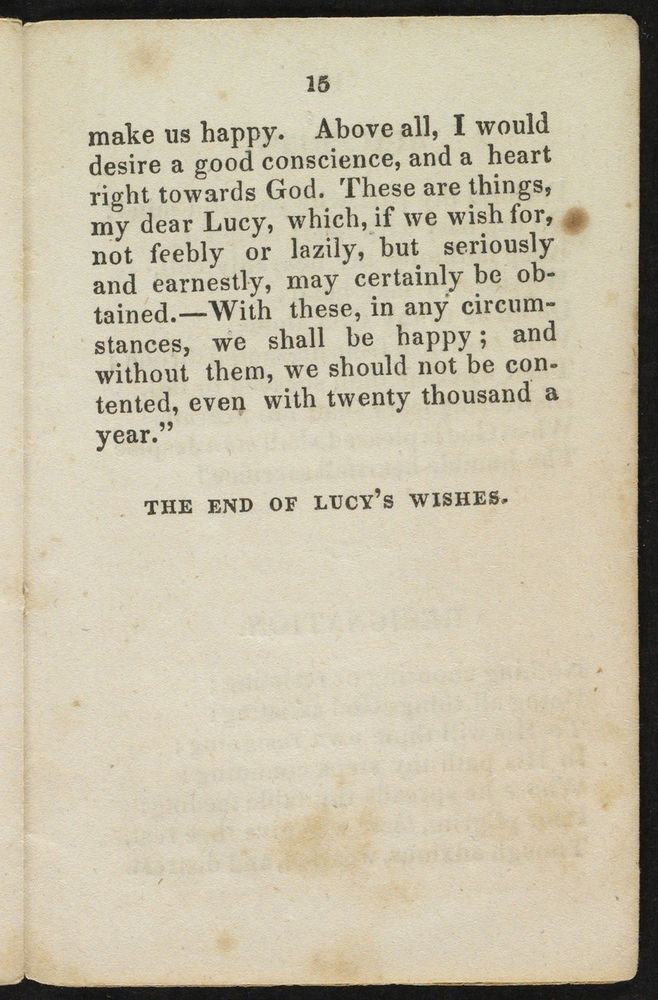 15

make us happy. Above all, I would desire a good conscience, and a heart right towards God. These are things, my dear Lucy, which, if we wish for, not feebly or lazily, but seriously and earnestly, may certainly be obtained.—With these, in any circumstances, we shall be happy; and without them, we should not be contented, even with twenty thousand a year."

THE END OF LUCY'S WISHES.